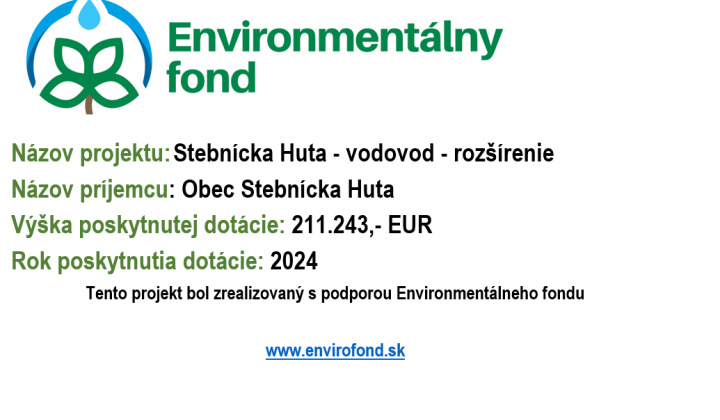 Environmentálny fond

Názov projektu: Stebnícka Huta - vodovod - rozšírenie
Názov príjemcu: Obec Stebnícka Huta
Výška poskytnutej dotácie: 211.243,- EUR
Rok poskytnutia dotácie: 2024

Tento projekt bol zrealizovaný s podporou Environmentálneho fondu

www.envirofond.sk